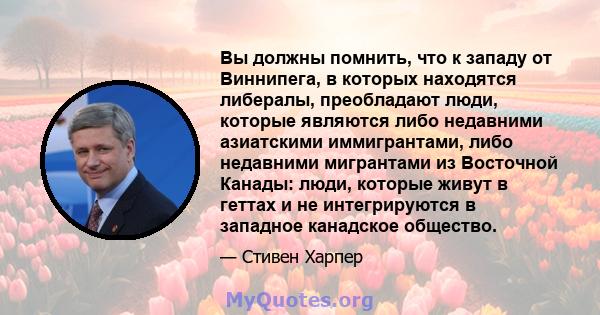 Вы должны помнить, что к западу от Виннипега, в которых находятся либералы, преобладают люди, которые являются либо недавними азиатскими иммигрантами, либо недавними мигрантами из Восточной Канады: люди, которые живут в геттах и не интегрируются в западное канадское общество.

— Стивен Харпер

MyQuotes.org